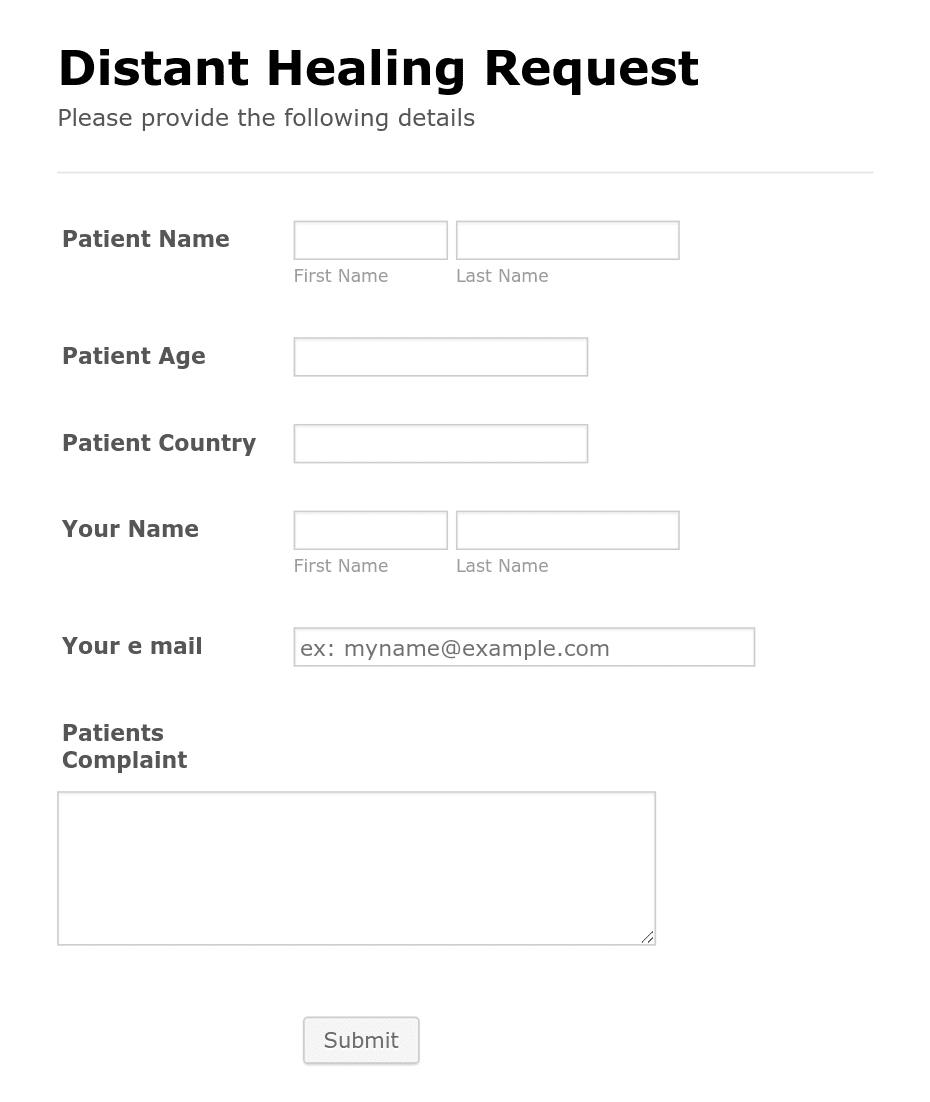 Distant Healing Request
Please provide the following details

Patient Name
First Name Last Name

Patient Age

Patient Country

Your Name
First Name Last Name

Your e mail
ex: myname@example.com

Patients Complaint

Submit